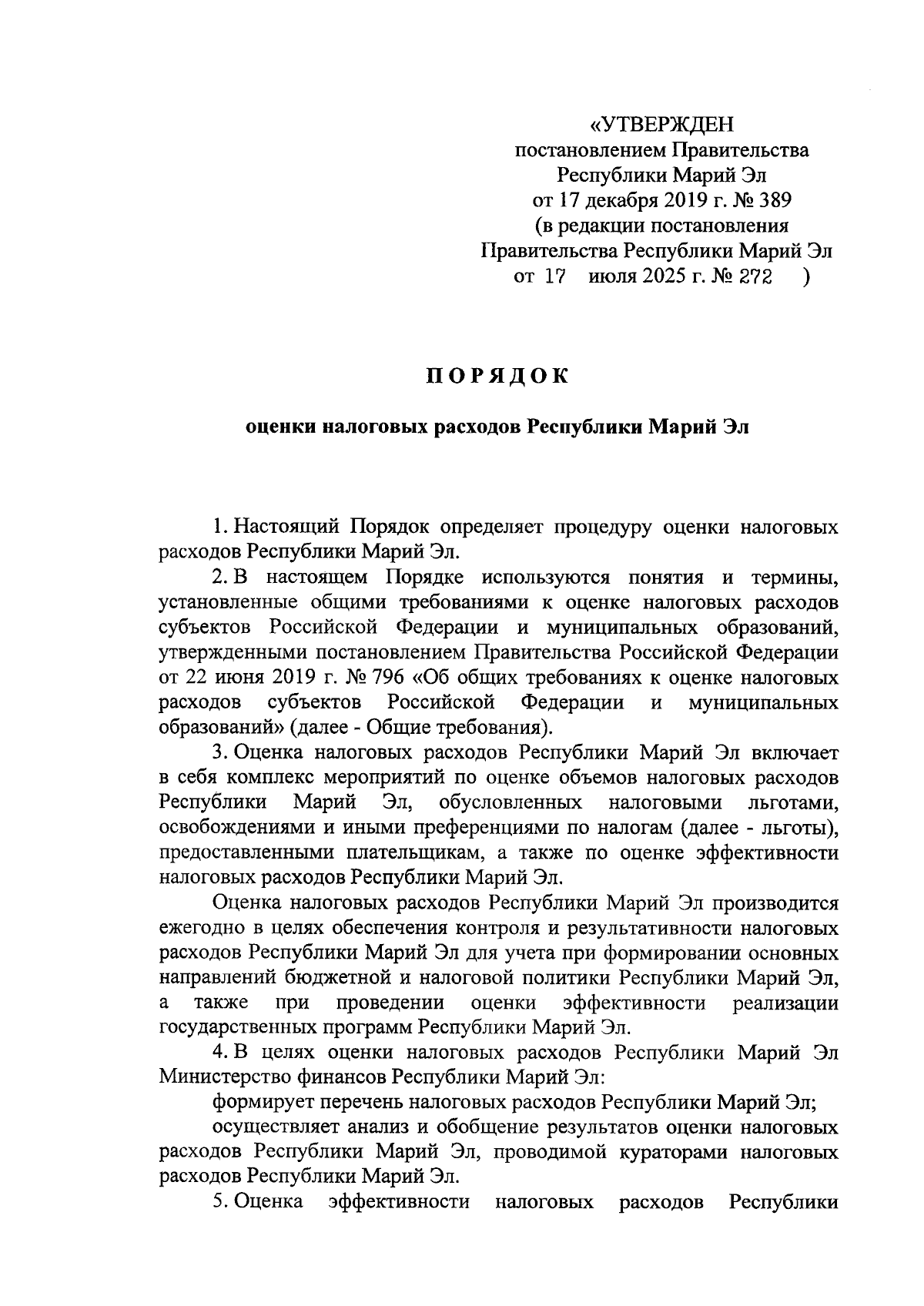 «УТВЕРЖДЕН
постановлением Правительства
Республики Марий Эл
от 17 декабря 2019 г. № 389
(в редакции постановления
Правительства Республики Марий Эл
от 17 июля 2025 г. № 272 )

ПОРЯДОК

оценки налоговых расходов Республики Марий Эл

1. Настоящий Порядок определяет процедуру оценки налоговых расходов Республики Марий Эл.

2. В настоящем Порядке используются понятия и термины, установленные общими требованиями к оценке налоговых расходов субъектов Российской Федерации и муниципальных образований, утвержденными постановлением Правительства Российской Федерации от 22 июня 2019 г. № 796 «Об общих требованиях к оценке налоговых расходов субъектов Российской Федерации и муниципальных образований» (далее - Общие требования).

3. Оценка налоговых расходов Республики Марий Эл включает в себя комплекс мероприятий по оценке объемов налоговых расходов Республики Марий Эл, обусловленных налоговыми льготами, освобождениями и иными преференциями по налогам (далее - льготы), предоставленными плательщикам, а также по оценке эффективности налоговых расходов Республики Марий Эл.

Оценка налоговых расходов Республики Марий Эл производится ежегодно в целях обеспечения контроля и результативности налоговых расходов Республики Марий Эл для учета при формировании основных направлений бюджетной и налоговой политики Республики Марий Эл, а также при проведении оценки эффективности реализации государственных программ Республики Марий Эл.

4. В целях оценки налоговых расходов Республики Марий Эл Министерство финансов Республики Марий Эл:

формирует перечень налоговых расходов Республики Марий Эл;

осуществляет анализ и обобщение результатов оценки налоговых расходов Республики Марий Эл, проводимой кураторами налоговых расходов Республики Марий Эл.

5. Оценка эффективности налоговых расходов Республики